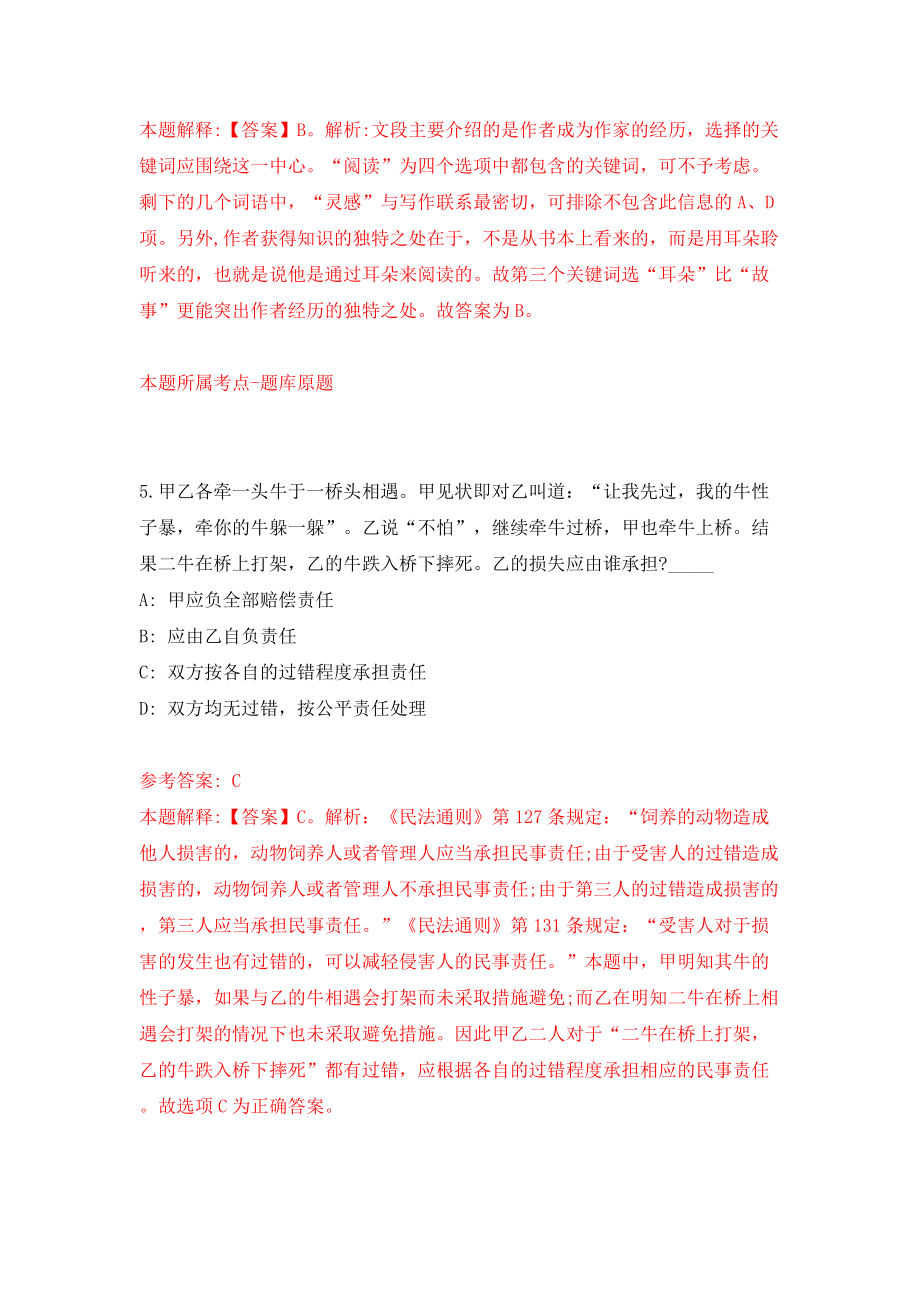 本题解释:【答案】B。解析:文段主要介绍的是作者成为作家的经历，选择的关键词应围绕这一中心。“阅读”为四个选项中都包含的关键词，可不予考虑。剩下的几个词语中，“灵感”与写作联系最密切，可排除不包含此信息的A、D项。另外,作者获得知识的独特之处在于，不是从书本上看来的，而是用耳朵聆听来的，也就是说他是通过耳朵来阅读的。故第三个关键词选“耳朵”比“故事”更能突出作者经历的独特之处。故答案为B。

本题所属考点-题库原题

5.甲乙各牵一头牛于一桥头相遇。甲见状即对乙叫道：“让我先过，我的牛性子暴，牵你的牛躲一躲”。乙说“不怕”，继续牵牛过桥，甲也牵牛上桥。结果二牛在桥上打架，乙的牛跌入桥下摔死。乙的损失应由谁承担?_____

A: 甲应负全部赔偿责任

B: 应由乙自负责任

C: 双方按各自的过错程度承担责任

D: 双方均无过错，按公平责任处理

参考答案: C
本题解释:【答案】C。解析：《民法通则》第127条规定：“饲养的动物造成他人损害的，动物饲养人或者管理人应当承担民事责任;由于受害人的过错造成损害的，动物饲养人或者管理人不承担民事责任;由于第三人的过错造成损害的，第三人应当承担民事责任。”《民法通则》第131条规定：“受害人对于损害的发生也有过错的，可以减轻侵害人的民事责任。”本题中，甲明知其牛的性子暴，如果与乙的牛相遇会打架而未采取措施避免;而乙在明知二牛在桥上相遇会打架的情况下也未采取避免措施。因此甲乙二人对于“二牛在桥上打架，乙的牛跌入桥下摔死”都有过错，应根据各自的过错程度承担相应的民事责任。故选项C为正确答案。